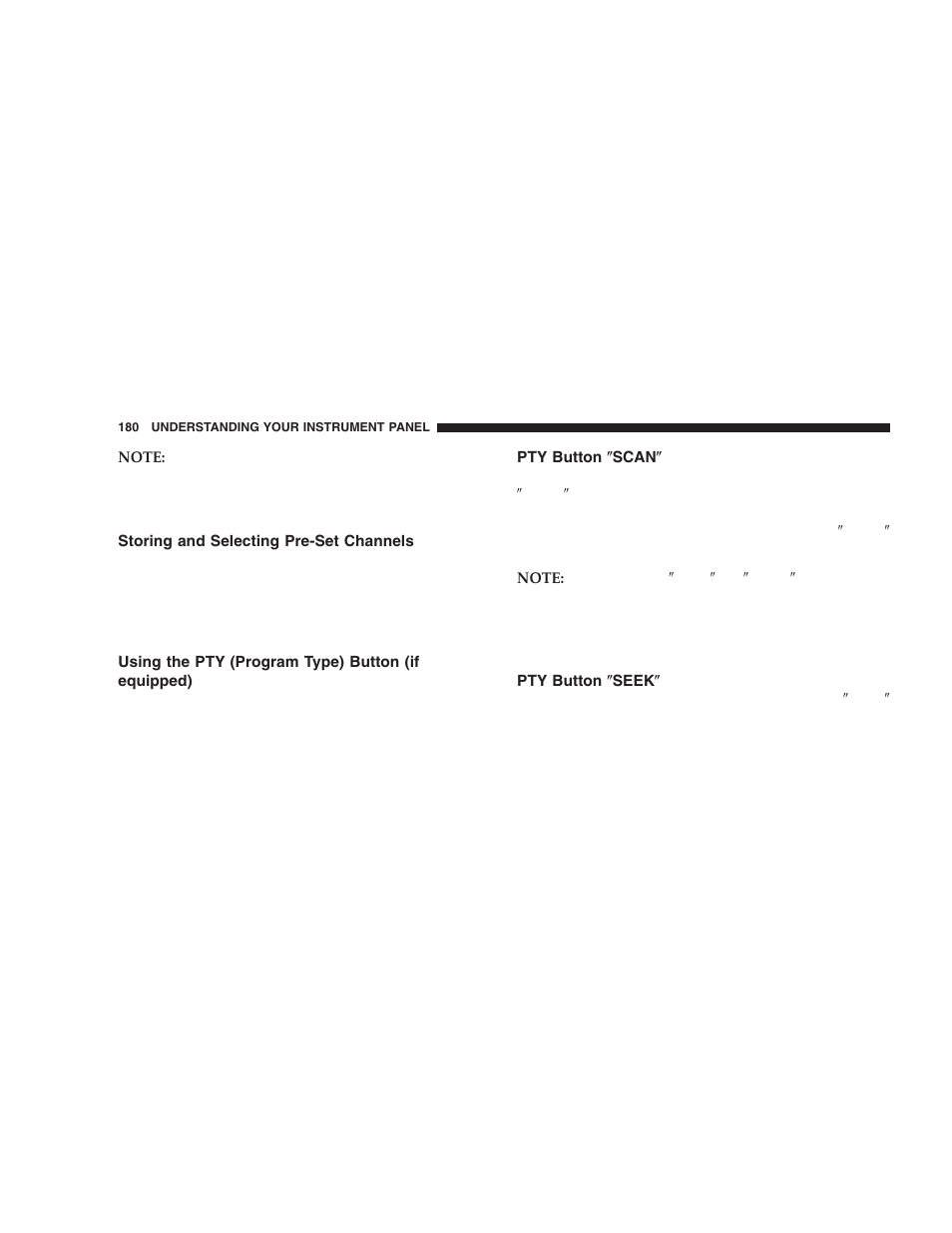 180 UNDERSTANDING YOUR INSTRUMENT PANEL

NOTE:

Storing and Selecting Pre-Set Channels

Using the PTY (Program Type) Button (if equipped)

PTY Button ″SCAN″

″ ″

″ ″

NOTE: ″ ″ ″ ″

PTY Button ″SEEK″

″ ″